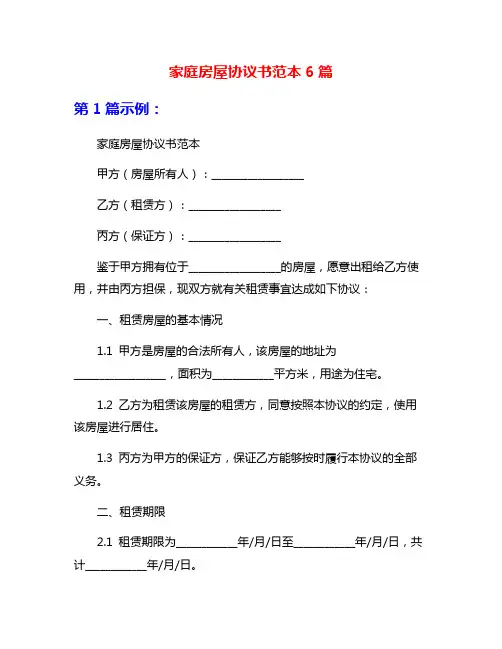 家庭房屋协议书范本 6 篇

第 1 篇示例：

家庭房屋协议书范本

甲方（房屋所有人）：________________

乙方（租赁方）：________________

丙方（保证方）：________________

鉴于甲方拥有位于________________的房屋，愿意出租给乙方使用，并由丙方担保，现双方就有关租赁事宜达成如下协议：

一、租赁房屋的基本情况

1.1 甲方是房屋的合法所有人，该房屋的地址为________________，面积为__________平方米，用途为住宅。

1.2 乙方为租赁该房屋的租赁方，同意按照本协议的约定，使用该房屋进行居住。

1.3 丙方为甲方的保证方，保证乙方能够按时履行本协议的全部义务。

二、租赁期限

2.1 租赁期限为__________年/月/日至__________年/月/日，共计__________年/月/日。